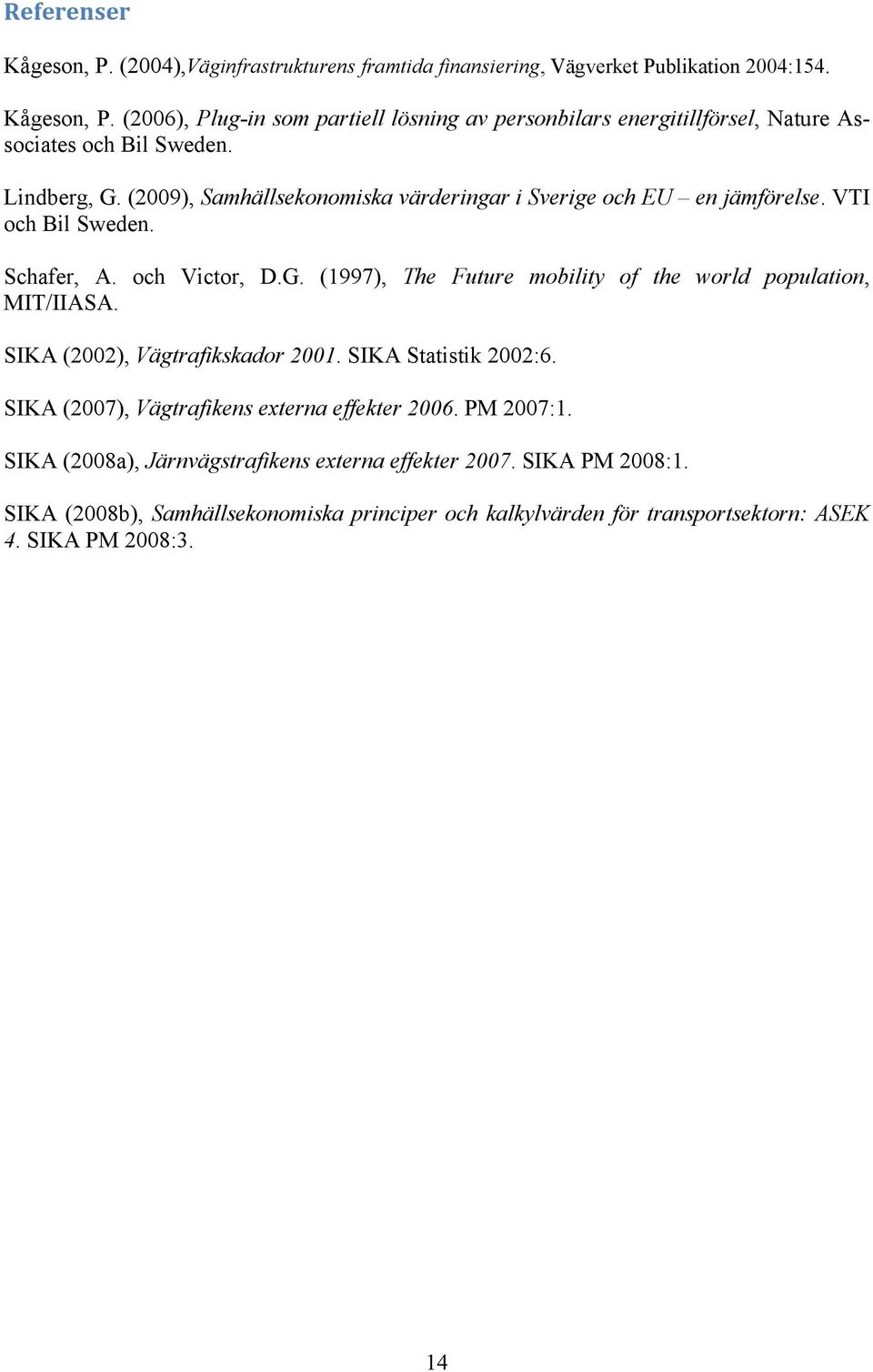 Referenser

Kågeson, P. (2004),Väginfrastrukturens framtida finansiering, Vägverket Publikation 2004:154.

Kågeson, P. (2006), Plug-in som partiell lösning av personbilars energitillförsel, Nature Associates och Bil Sweden.

Lindberg, G. (2009), Samhällsekonomiska värderingar i Sverige och EU – en jämförelse. VTI och Bil Sweden.

Schafer, A. och Victor, D.G. (1997), The Future mobility of the world population, MIT/IIASA.

SIKA (2002), Vägtrafikskador 2001. SIKA Statistik 2002:6.

SIKA (2007), Vägtrafikens externa effekter 2006. PM 2007:1.

SIKA (2008a), Järnvägstrafikens externa effekter 2007. SIKA PM 2008:1.

SIKA (2008b), Samhällsekonomiska principer och kalkylvärden för transportsektorn: ASEK 4. SIKA PM 2008:3.

14